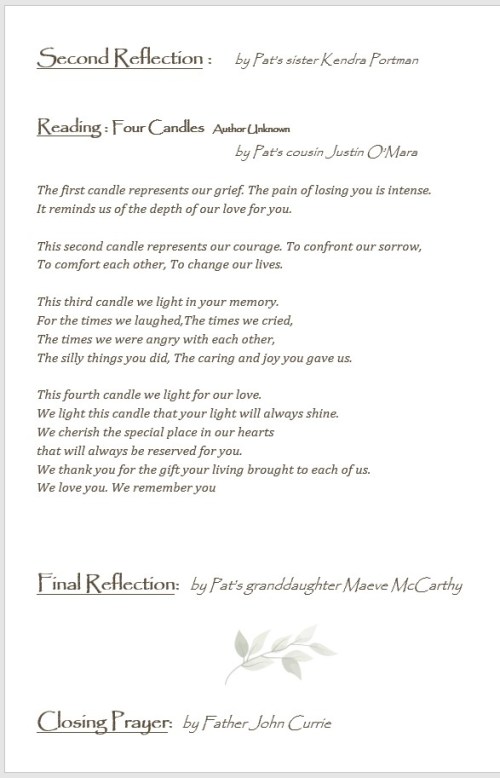 Second Reflection : by Pat's sister Kendra Portman

Reading : Four Candles Author Unknown
by Pat's cousin Justin O'Mara

The first candle represents our grief. The pain of losing you is intense.
It reminds us of the depth of our love for you.

This second candle represents our courage. To confront our sorrow,
To comfort each other, To change our lives.

This third candle we light in your memory.
For the times we laughed,The times we cried,
The times we were angry with each other,
The silly things you did, The caring and joy you gave us.

This fourth candle we light for our love.
We light this candle that your light will always shine.
We cherish the special place in our hearts
that will always be reserved for you.
We thank you for the gift your living brought to each of us.
We love you. We remember you

Final Reflection: by Pat's granddaughter Maeve McCarthy

Closing Prayer: by Father John Currie